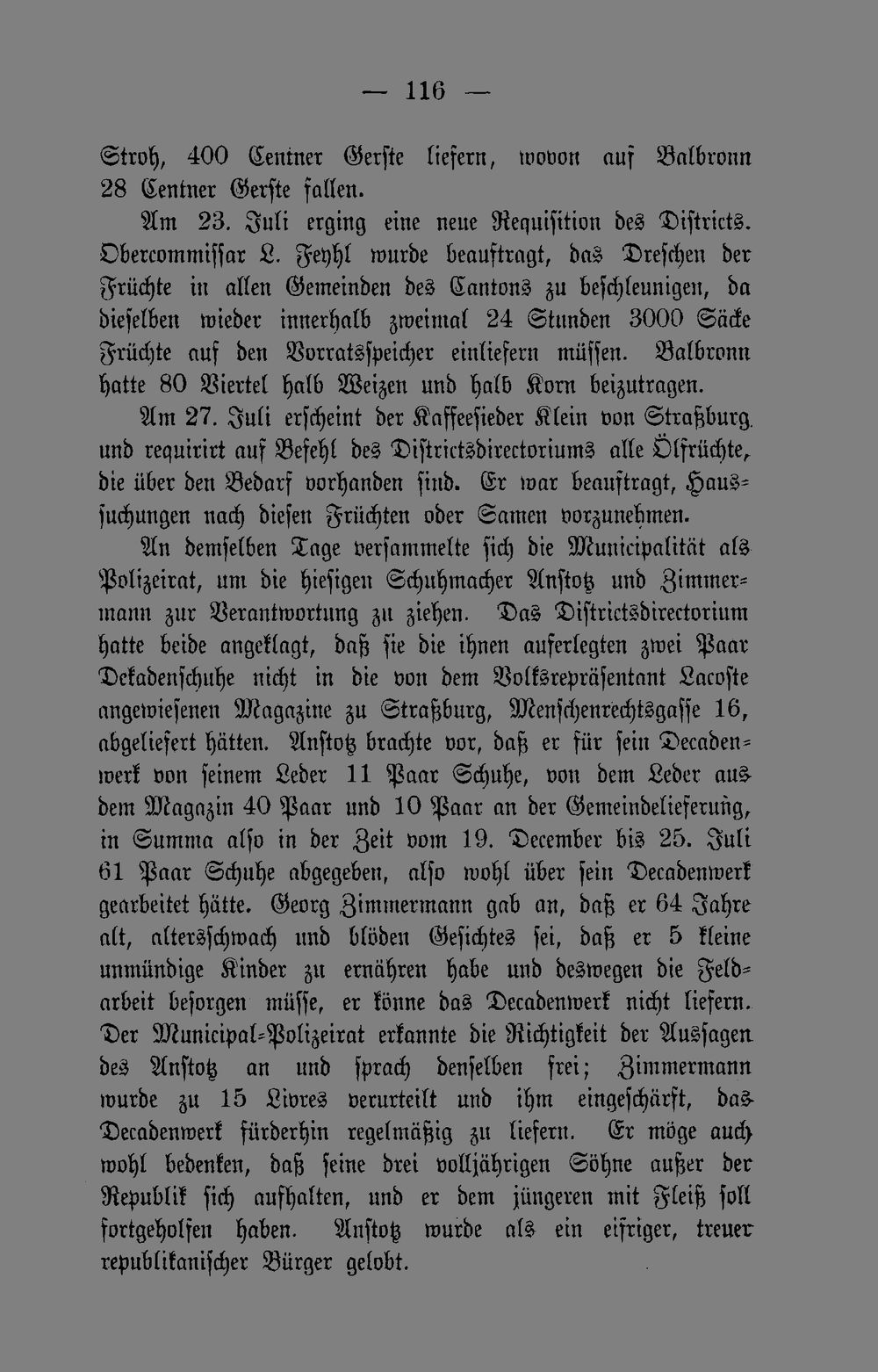 — 116 —

Stroh, 400 Centner Gerste liefern, wovon auf Balbronn 28 Centner Gerste fallen.

Am 23. Juli erging eine neue Requisition des Districts. Obercommissar L. Feyhl wurde beauftragt, das Dreschen der Früchte in allen Gemeinden des Cantons zu beschleunigen, da dieselben wieder innerhalb zweimal 24 Stunden 3000 Säcke Früchte auf den Vorratsspeicher einliefern müssen. Balbronn hatte 80 Viertel halb Weizen und halb Korn beizutragen.

Am 27. Juli erscheint der Kaffeesieder Klein von Straßburg und requirirt auf Befehl des Districtsdirectoriums alle Ölfrüchte, die über den Bedarf vorhanden sind. Er war beauftragt, Haussuchungen nach diesen Früchten oder Samen vorzunehmen.

An demselben Tage versammelte sich die Municipalität als Polizeirat, um die hiesigen Schuhmacher Anstotz und Zimmermann zur Verantwortung zu ziehen. Das Districtsdirectorium hatte beide angeklagt, daß sie die ihnen auferlegten zwei Paar Dekadenschuhe nicht in die von dem Volksrepräsentant Lacoste angewiesenen Magazine zu Straßburg, Menschenrechtsgasse 16, abgeliefert hätten. Anstotz brachte vor, daß er für sein Decadenwerk von seinem Leder 11 Paar Schuhe, von dem Leder aus dem Magazin 40 Paar und 10 Paar an der Gemeindelieferung, in Summa also in der Zeit vom 19. December bis 25. Juli 61 Paar Schuhe abgegeben, also wohl über sein Decadenwerk gearbeitet hätte. Georg Zimmermann gab an, daß er 64 Jahre alt, altersschwach und blöden Gesichtes sei, daß er 5 kleine unmündige Kinder zu ernähren habe und deswegen die Feldarbeit besorgen müsse, er könne das Decadenwerk nicht liefern. Der Municipal-Polizeirat erkannte die Richtigkeit der Aussagen des Anstotz an und sprach denselben frei; Zimmermann wurde zu 15 Livres verurteilt und ihm eingeschärft, das Decadenwerk fürderhin regelmäßig zu liefern. Er möge auch wohl bedenken, daß seine drei volljährigen Söhne außer der Republik sich aufhalten, und er dem jüngeren mit Fleiß soll fortgeholfen haben. Anstotz wurde als ein eifriger, treuer republikanischer Bürger gelobt.